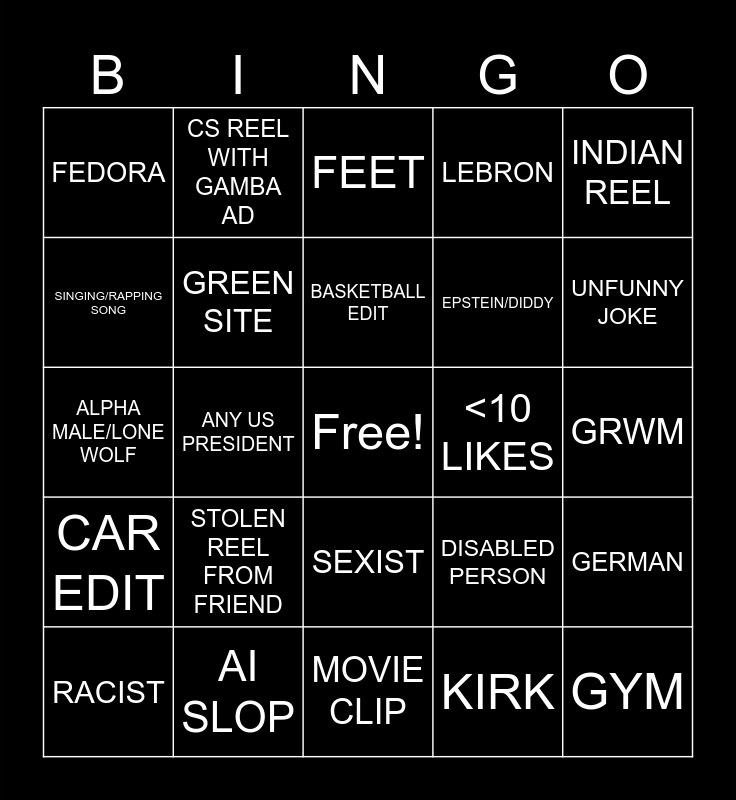 | B | I | N | G | O |
|---|---|---|---|---|
| FEDORA | CS REEL WITH GAMBA AD | FEET | LEBRON | INDIAN REEL |
| SINGING/RAPPING SONG | GREEN SITE | BASKETBALL EDIT | EPSTEIN/DIDDY | UNFUNNY JOKE |
| ALPHA MALE/LONE WOLF | ANY US PRESIDENT | Free! | <10 LIKES | GRWM |
| CAR EDIT | STOLEN REEL FROM FRIEND | SEXIST | DISABLED PERSON | GERMAN |
| RACIST | AI SLOP | MOVIE CLIP | KIRK | GYM |